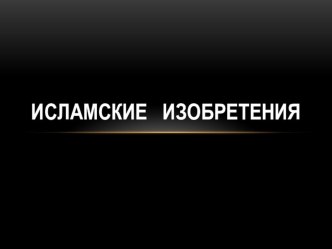 ИСЛАМСКИЕ ИЗОБРЕТЕНИЯ